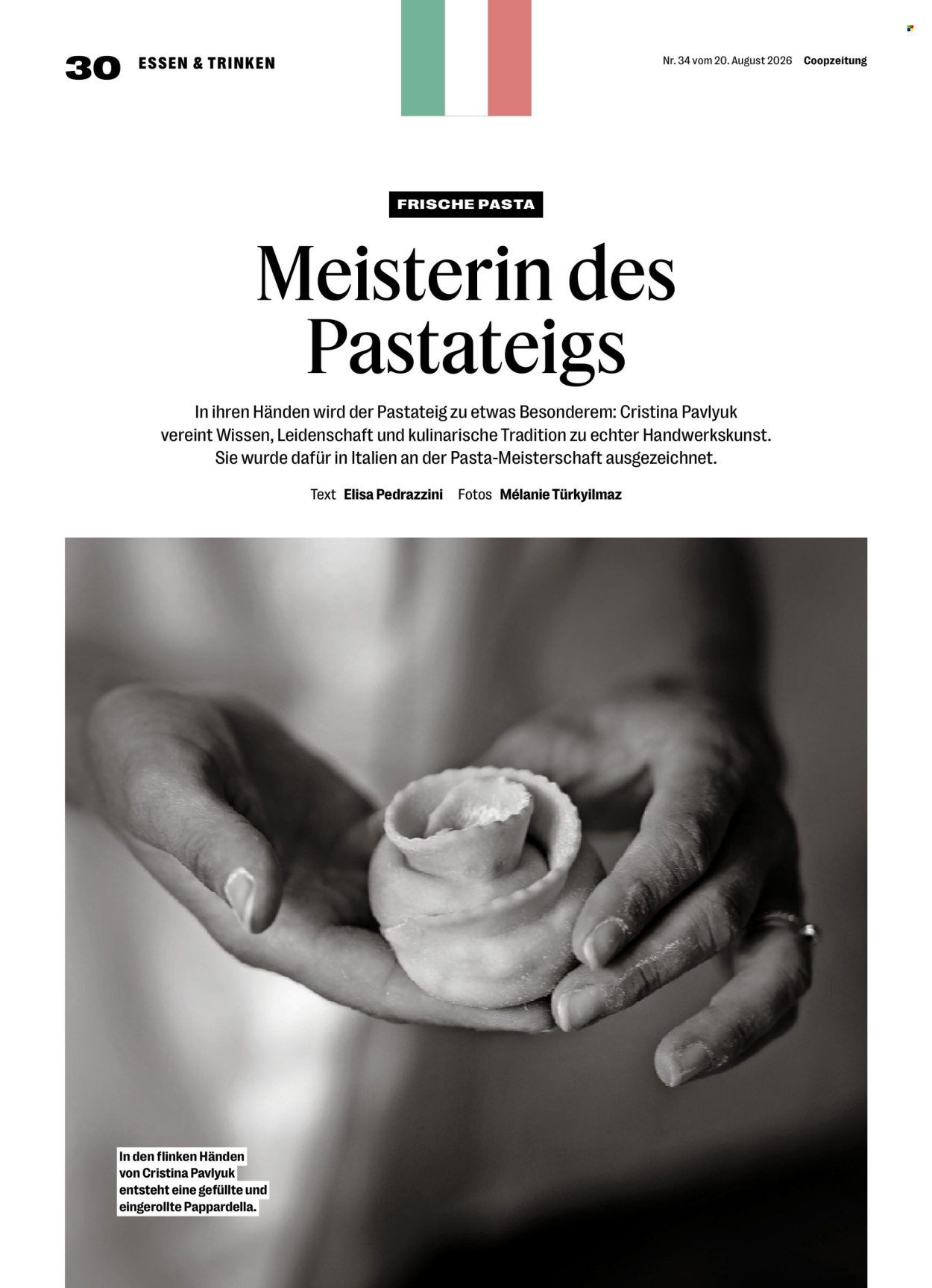 30 ESSEN & TRINKEN

Nr. 34 vom 20. August 2026 Coopzeitung

FRISCHE PASTA

Meisterin des Pastateigs

In ihren Händen wird der Pastateig zu etwas Besonderem: Cristina Pavlyuk vereint Wissen, Leidenschaft und kulinarische Tradition zu echter Handwerkskunst. Sie wurde dafür in Italien an der Pasta-Meisterschaft ausgezeichnet.

Text Elisa Pedrazzini Fotos Mélanie Türkyilmaz

In den flinken Händen von Cristina Pavlyuk entsteht eine gefüllte und eingerollte Pappardella.